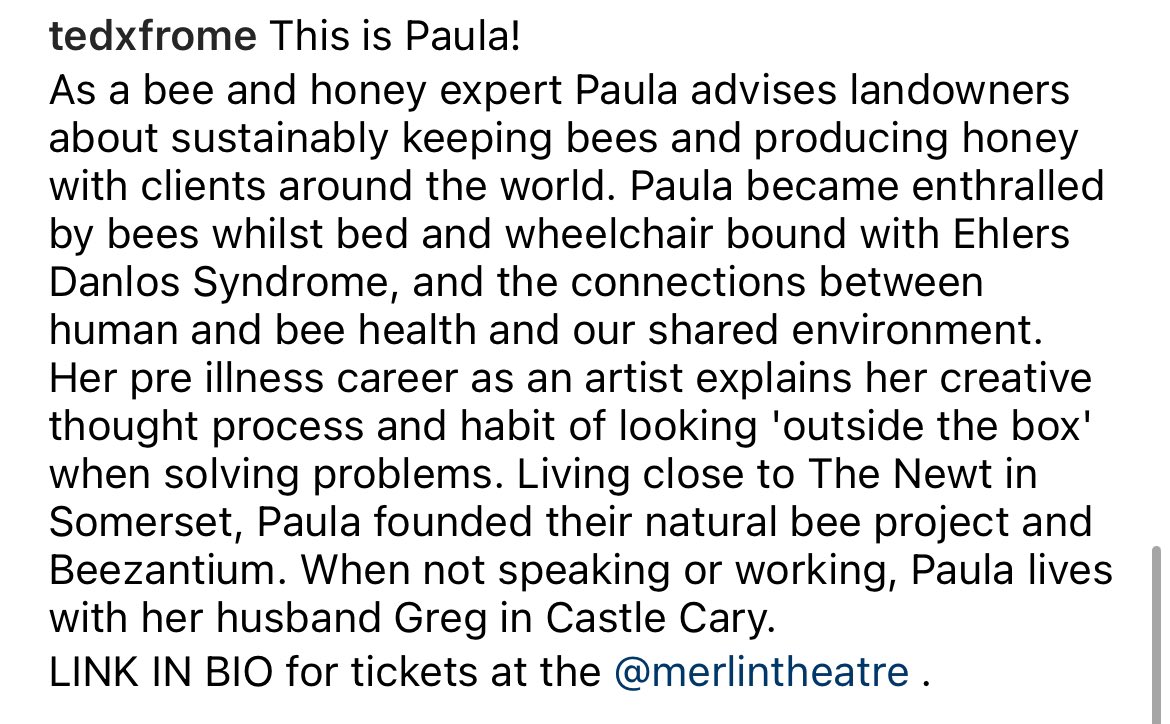 tedxfrome This is Paula!
As a bee and honey expert Paula advises landowners about sustainably keeping bees and producing honey with clients around the world. Paula became enthralled by bees whilst bed and wheelchair bound with Ehlers Danlos Syndrome, and the connections between human and bee health and our shared environment. Her pre illness career as an artist explains her creative thought process and habit of looking 'outside the box' when solving problems. Living close to The Newt in Somerset, Paula founded their natural bee project and Beezantium. When not speaking or working, Paula lives with her husband Greg in Castle Cary.
LINK IN BIO for tickets at the @merlintheatre .